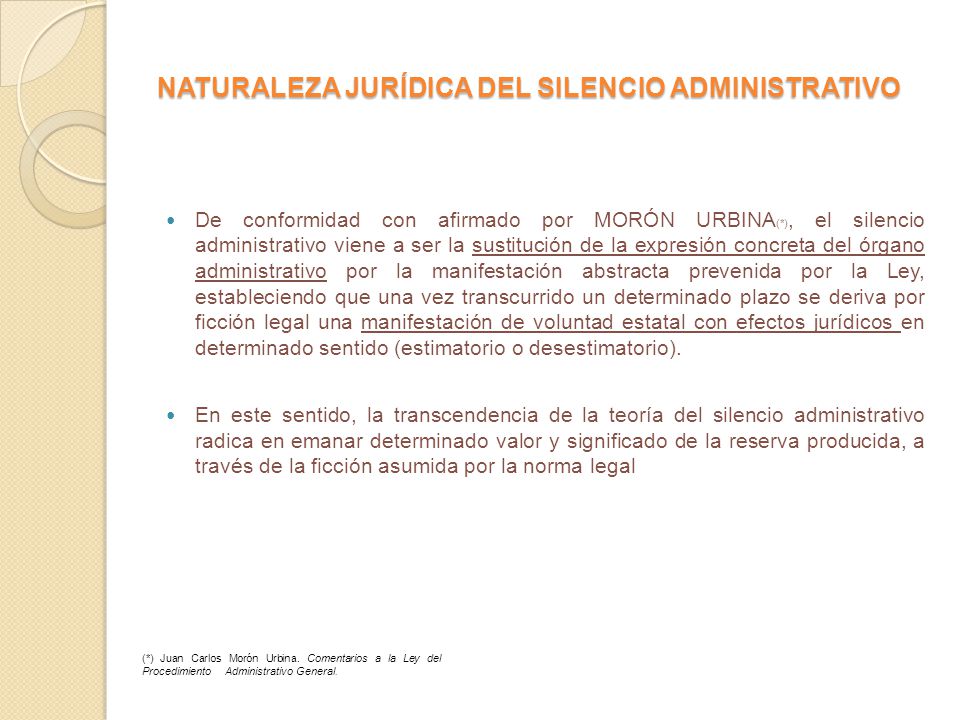 NATURALEZA JURÍDICA DEL SILENCIO ADMINISTRATIVO

De conformidad con afirmado por MORÓN URBINA(*), el silencio administrativo viene a ser la sustitución de la expresión concreta del órgano administrativo por la manifestación abstracta prevenida por la Ley, estableciendo que una vez transcurrido un determinado plazo se deriva por ficción legal una manifestación de voluntad estatal con efectos jurídicos en determinado sentido (estimatorio o desestimatorio).

En este sentido, la transcendencia de la teoría del silencio administrativo radica en emanar determinado valor y significado de la reserva producida, a través de la ficción asumida por la norma legal

(*) Juan Carlos Morón Urbina. Comentarios a la Ley del Procedimiento Administrativo General.